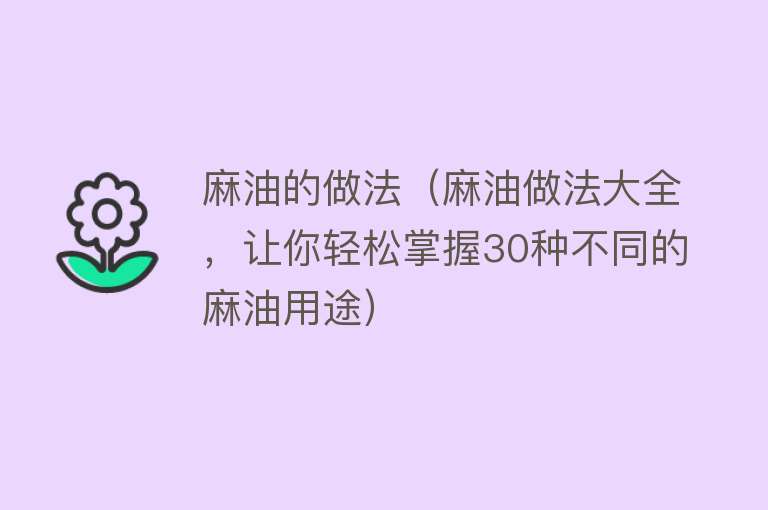 麻油的做法（麻油做法大全，让你轻松掌握30种不同的麻油用途）